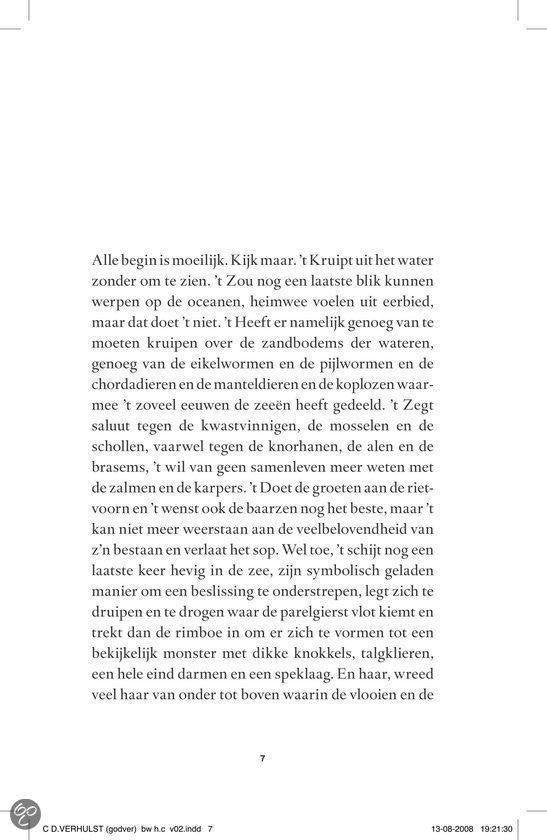 Alle begin is moeilijk. Kijk maar. 't Kruipt uit het water zonder om te zien. 't Zou nog een laatste blik kunnen werpen op de oceanen, heimwee voelen uit eerbied, maar dat doet 't niet. 't Heeft er namelijk genoeg van te moeten kruipen over de zandbodems der wateren, genoeg van de eikelwormen en de pijlwormen en de chordadieren en de manteldieren en de koplozen waarmee 't zoveel eeuwen de zeeën heeft gedeeld. 't Zegt saluut tegen de kwastvinnigen, de mosselen en de schollen, vaarwel tegen de knorhanen, de alen en de brasems, 't wil van geen samenleven meer weten met de zalmen en de karpers. 't Doet de groeten aan de rietvoorn en 't wenst ook de baarzen nog het beste, maar 't kan niet meer weerstaan aan de veelbelovendheid van z'n bestaan en verlaat het sop. Wel toe, 't schijt nog een laatste keer hevig in de zee, zijn symbolisch geladen manier om een beslissing te onderstrepen, legt zich te druipen en te drogen waar de parelgierst vlot kiemt en trekt dan de rimboe in om er zich te vormen tot een bekijkelijk monster met dikke knokkels, talgklieren, een hele eind darmen en een speklaag. En haar, wreed veel haar van onder tot boven waarin de vlooien en de

7

C D.VERHULST (godver) bw h.c v02.indd 7 13-08-2008 19:21:30